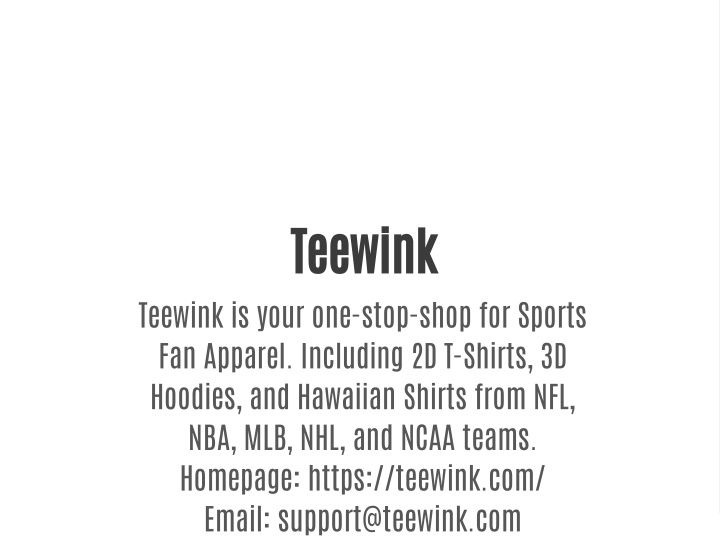 Teewink

Teewink is your one-stop-shop for Sports Fan Apparel. Including 2D T-Shirts, 3D Hoodies, and Hawaiian Shirts from NFL, NBA, MLB, NHL, and NCAA teams.
Homepage: https://teewink.com/
Email: support@teewink.com